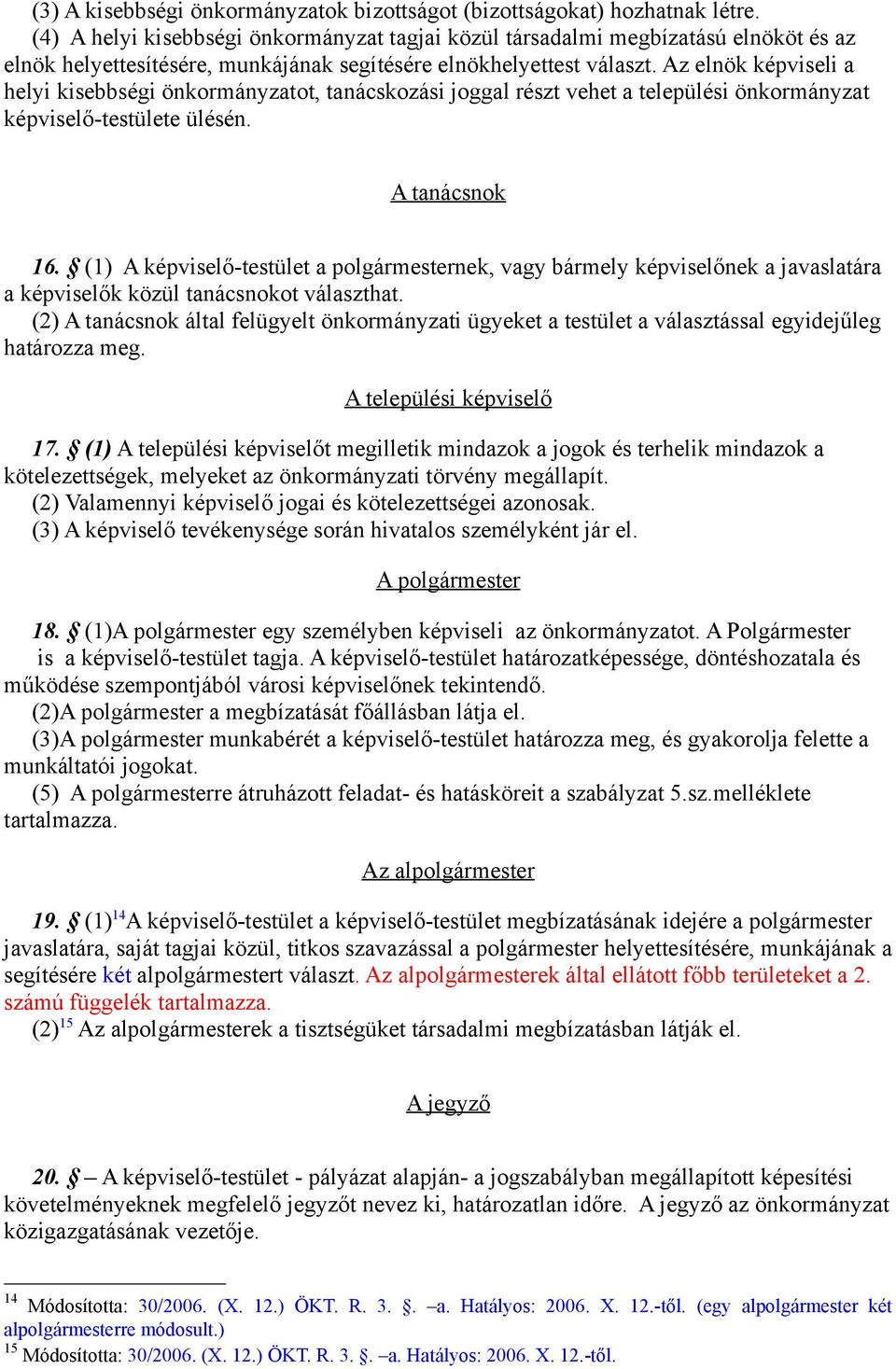 (3) A kisebbségi önkormányzatok bizottságot (bizottságokat) hozhatnak létre.
(4) A helyi kisebbségi önkormányzat tagjai közül társadalmi megbízatású elnököt és az elnök helyettesítésére, munkájának segítésére elnökhelyettest választ. Az elnök képviseli a helyi kisebbségi önkormányzatot, tanácskozási joggal részt vehet a települési önkormányzat képviselő-testülete ülésén.

A tanácsnok

16. § (1) A képviselő-testület a polgármesternek, vagy bármely képviselőnek a javaslatára a képviselők közül tanácsnokot választhat.
(2) A tanácsnok által felügyelt önkormányzati ügyeket a testület a választással egyidejűleg határozza meg.

A települési képviselő

17. § (1) A települési képviselőt megilletik mindazok a jogok és terhelik mindazok a kötelezettségek, melyeket az önkormányzati törvény megállapít.
(2) Valamennyi képviselő jogai és kötelezettségei azonosak.
(3) A képviselő tevékenysége során hivatalos személyként jár el.

A polgármester

18. § (1)A polgármester egy személyben képviseli az önkormányzatot. A Polgármester is a képviselő-testület tagja. A képviselő-testület határozatképessége, döntéshozatala és működése szempontjából városi képviselőnek tekintendő.
(2)A polgármester a megbízatását főállásban látja el.
(3)A polgármester munkabérét a képviselő-testület határozza meg, és gyakorolja felette a munkáltatói jogokat.
(5) A polgármesterre átruházott feladat- és hatásköreit a szabályzat 5.sz.melléklete tartalmazza.

Az alpolgármester

19. § (1)$^{14}$A képviselő-testület a képviselő-testület megbízatásának idejére a polgármester javaslatára, saját tagjai közül, titkos szavazással a polgármester helyettesítésére, munkájának a segítésére két alpolgármestert választ. Az alpolgármesterek által ellátott főbb területeket a 2. számú függelék tartalmazza.
(2)$^{15}$ Az alpolgármesterek a tisztségüket társadalmi megbízatásban látják el.

A jegyző

20. § – A képviselő-testület - pályázat alapján- a jogszabályban megállapított képesítési követelményeknek megfelelő jegyzőt nevez ki, határozatlan időre. A jegyző az önkormányzat közigazgatásának vezetője.

$^{14}$ Módosította: 30/2006. (X. 12.) ÖKT. R. 3. §. –a. Hatályos: 2006. X. 12.-től. (egy alpolgármester két alpolgármesterre módosult.)
$^{15}$ Módosította: 30/2006. (X. 12.) ÖKT. R. 3. §. –a. Hatályos: 2006. X. 12.-től.